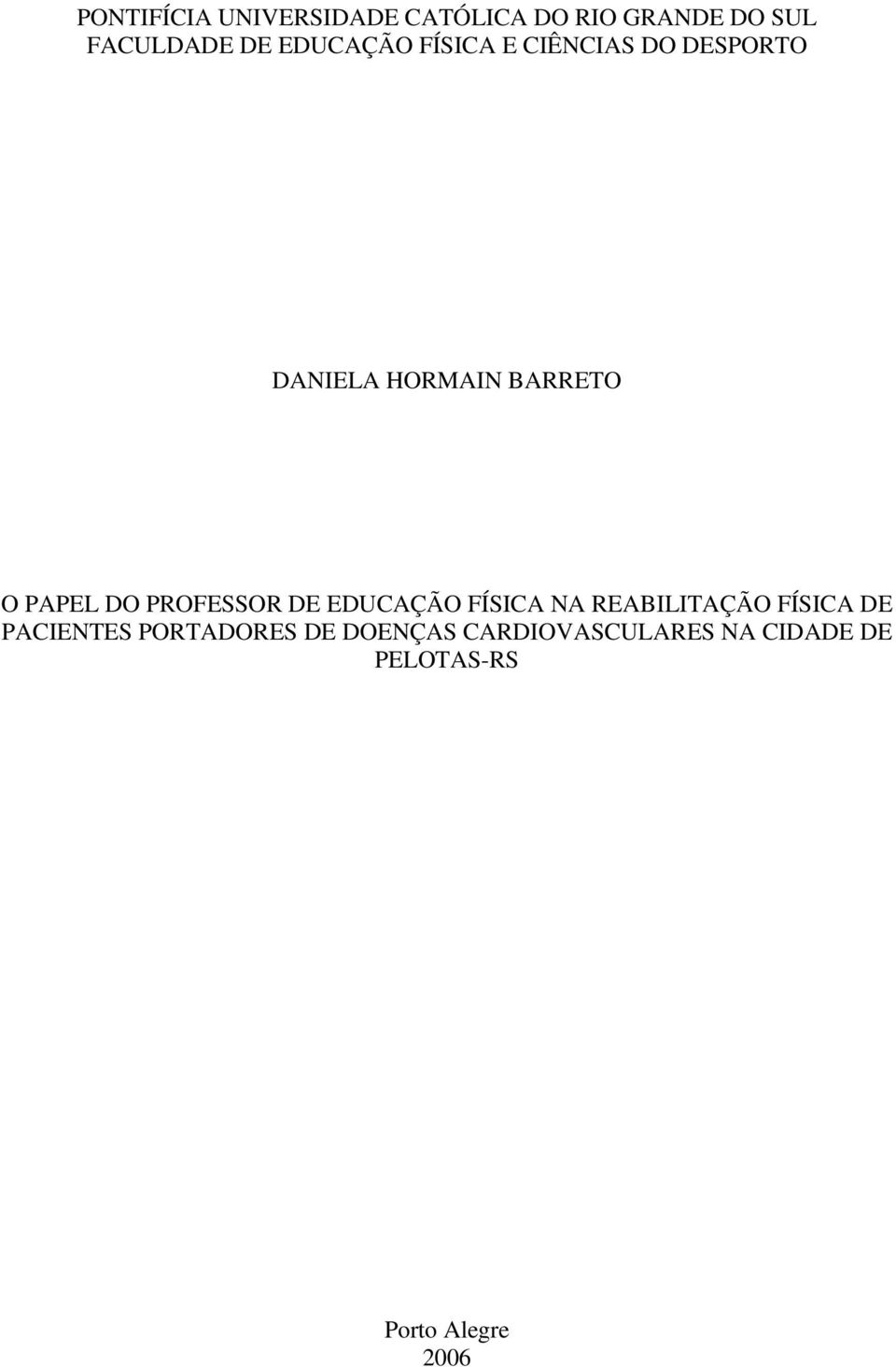 PONTIFÍCIA UNIVERSIDADE CATÓLICA DO RIO GRANDE DO SUL
FACULDADE DE EDUCAÇÃO FÍSICA E CIÊNCIAS DO DESPORTO

DANIELA HORMAIN BARRETO

O PAPEL DO PROFESSOR DE EDUCAÇÃO FÍSICA NA REABILITAÇÃO FÍSICA DE PACIENTES PORTADORES DE DOENÇAS CARDIOVASCULARES NA CIDADE DE PELOTAS-RS

Porto Alegre
2006